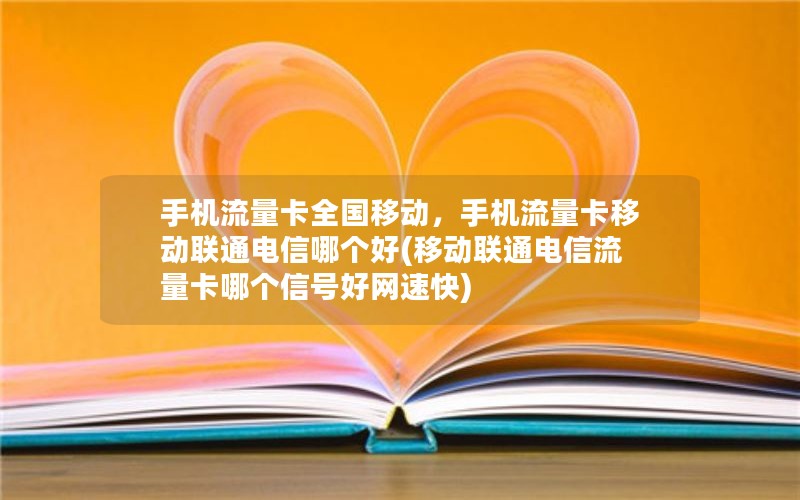 手机流量卡全国移动，手机流量卡移动联通电信哪个好(移动联通电信流量卡哪个信号好网速快)